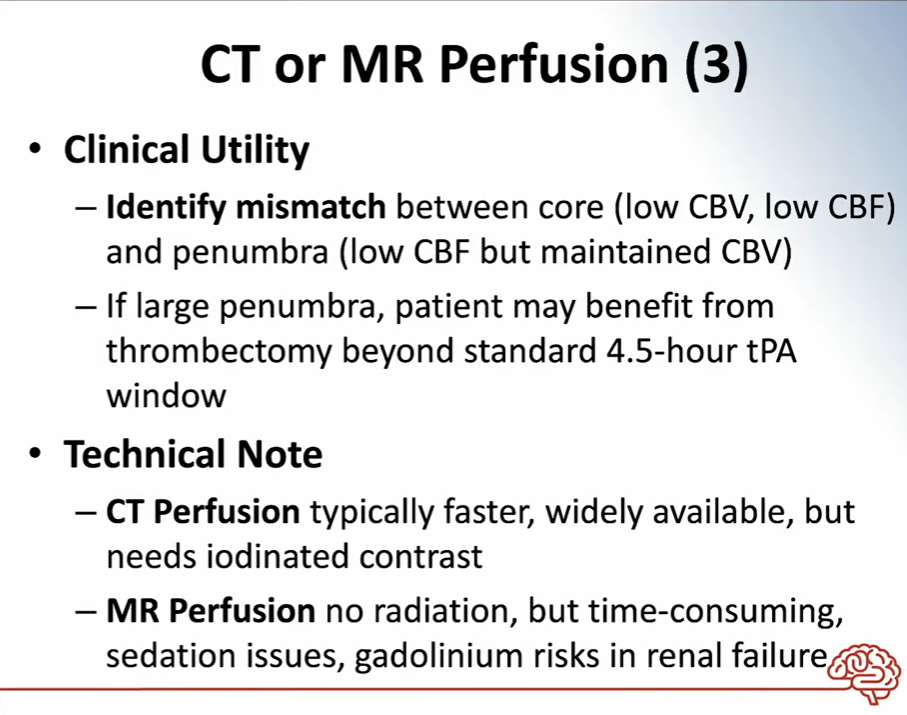 CT or MR Perfusion (3)

• Clinical Utility
– Identify mismatch between core (low CBV, low CBF) and penumbra (low CBF but maintained CBV)
– If large penumbra, patient may benefit from thrombectomy beyond standard 4.5-hour tPA window

• Technical Note
– CT Perfusion typically faster, widely available, but needs iodinated contrast
– MR Perfusion no radiation, but time-consuming, sedation issues, gadolinium risks in renal failure